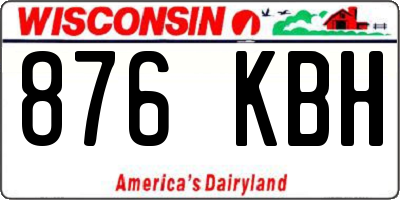 WISCONSIN

876 KBH

America's Dairyland